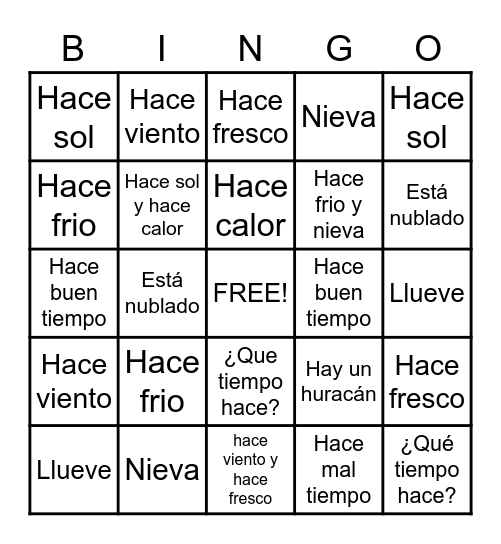 | B | I | N | G | O |
|---|---|---|---|---|
| Hace sol | Hace viento | Hace fresco | Nieva | Hace sol |
| Hace frio | Hace sol y hace calor | Hace calor | Hace frio y nieva | Está nublado |
| Hace buen tiempo | Está nublado | FREE! | Hace buen tiempo | Llueve |
| Hace viento | Hace frio | ¿Que tiempo hace? | Hay un huracán | Hace fresco |
| Llueve | Nieva | hace viento y hace fresco | Hace mal tiempo | ¿Qué tiempo hace? |